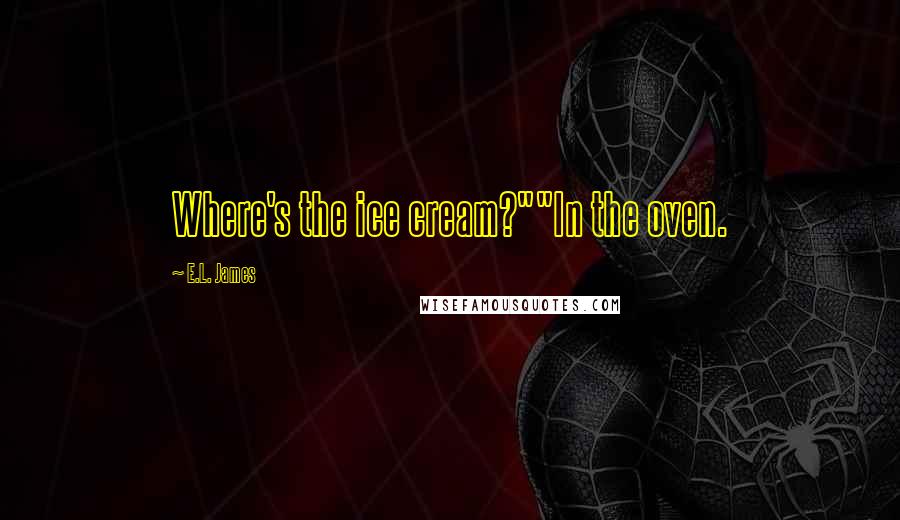 Where's the ice cream?""In the oven.

~ E.L. James

WISEFAMOUSQUOTES.COM